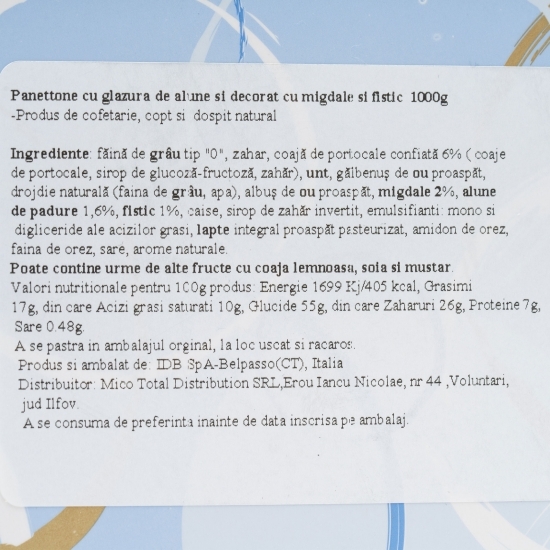 Panettone cu glazura de alune si decorat cu migdale si fistic 1000g
-Produs de cofetarie, copt si dospit natural

Ingrediente: făină de grâu tip "0", zahar, coajă de portocale confiată 6% ( coaje de portocale, sirop de glucoză-fructoză, zahăr), unt, gălbenuş de ou proaspăt, drojdie naturală (faina de grâu, apa), albuş de ou proaspăt, migdale 2%, alune de padure 1,6%, fistic 1%, caise, sirop de zahăr invertit, emulsifianti: mono si digliceride ale acizilor grasi, lapte integral proaspăt pasteurizat, amidon de orez, faina de orez, sare, arome naturale.
Poate contine urme de alte fructe cu coaja lemnoasa, soia si mustar.
Valori nutritionale pentru 100g produs: Energie 1699 Kj/405 kcal, Grasimi 17g, din care Acizi grasi saturati 10g, Glucide 55g, din care Zaharuri 26g, Proteine 7g, Sare 0.48g.
A se pastra in ambalajul orginal, la loc uscat si racaros.
Produs si ambalat de: IDB SpA-Belpasso(CT), Italia
Distribuitor: Mico Total Distribution SRL,Erou Iancu Nicolae, nr 44 ,Voluntari, jud Ilfov.
A se consuma de preferinta inainte de data inscrisa pe ambalaj.